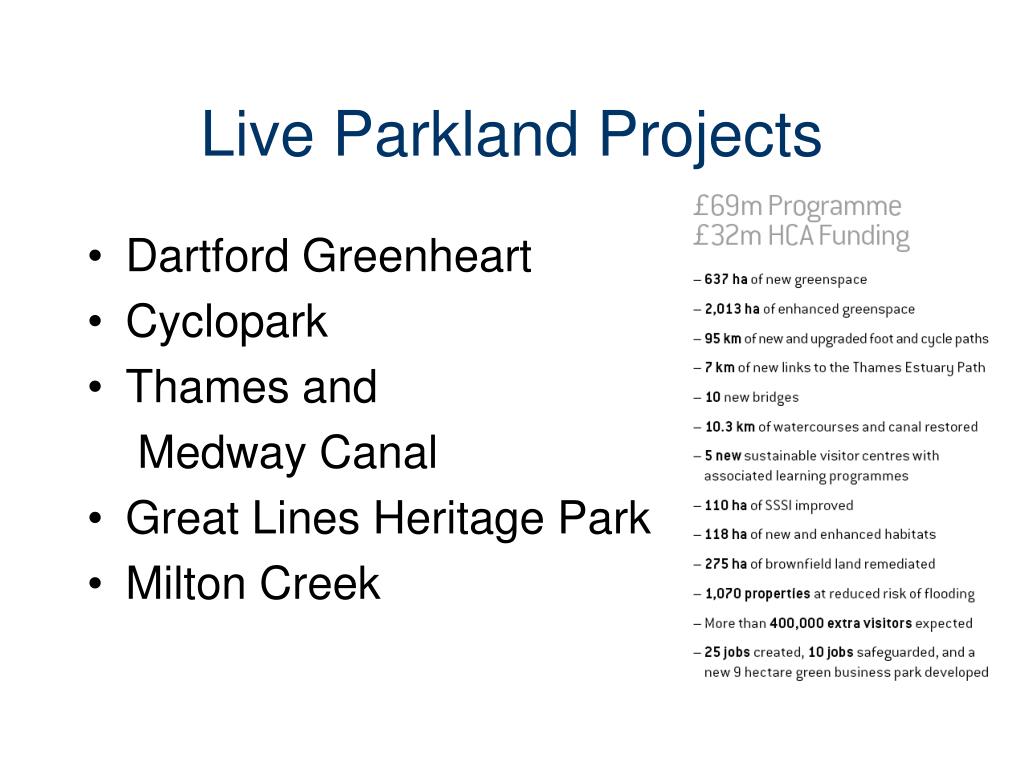 Live Parkland Projects

• Dartford Greenheart
• Cyclopark
• Thames and Medway Canal
• Great Lines Heritage Park
• Milton Creek

£69m Programme
£32m HCA Funding

– 637 ha of new greenspace
– 2,013 ha of enhanced greenspace
– 95 km of new and upgraded foot and cycle paths
– 7 km of new links to the Thames Estuary Path
– 10 new bridges
– 10.3 km of watercourses and canal restored
– 5 new sustainable visitor centres with associated learning programmes
– 110 ha of SSSI improved
– 118 ha of new and enhanced habitats
– 275 ha of brownfield land remediated
– 1,070 properties at reduced risk of flooding
– More than 400,000 extra visitors expected
– 25 jobs created, 10 jobs safeguarded, and a new 9 hectare green business park developed